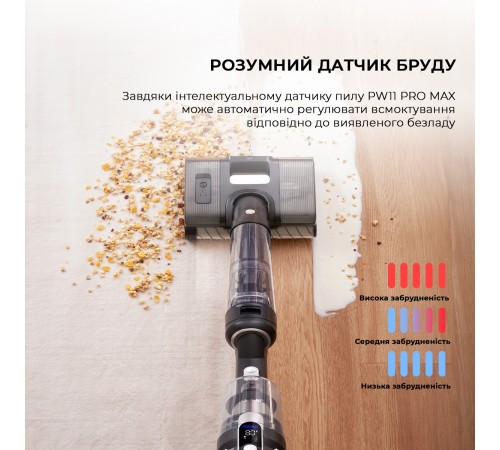 РОЗУМНИЙ ДАТЧИК БРУДУ

Завдяки інтелектуальному датчику пилу PW11 PRO MAX може автоматично регулювати всмоктування відповідно до виявленого безладу

Висока забрудненість

Середня забрудненість

Низька забрудненість